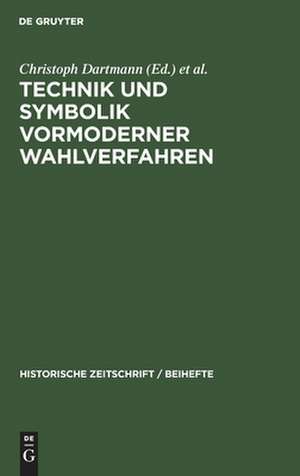 DE GRUYTER

Christoph Dartmann (Ed.) et al.

TECHNIK UND SYMBOLIK VORMODERNER WAHLVERFAHREN

HISTORISCHE ZEITSCHRIFT / BEIHEFTE

DE
G